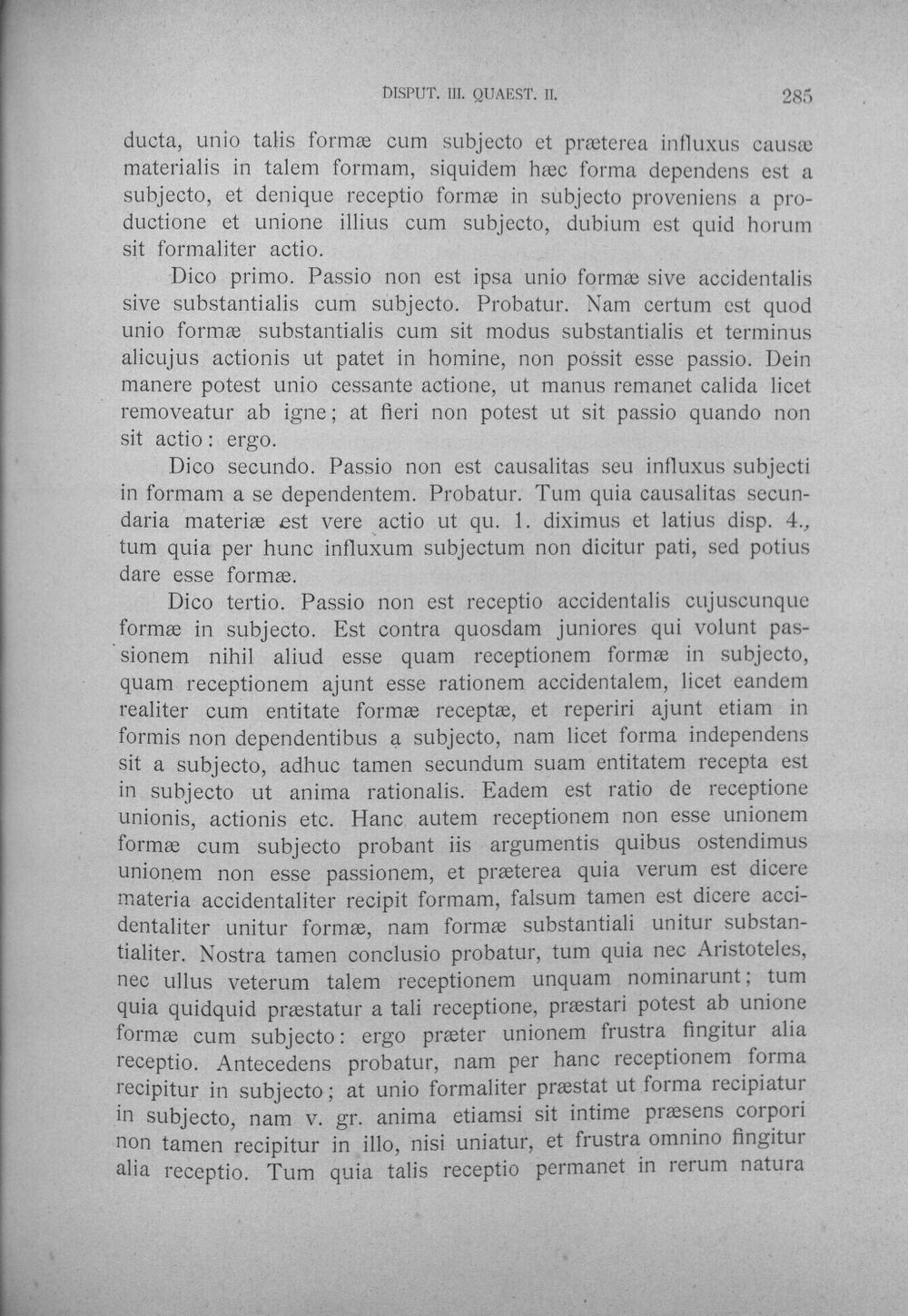 DISPUT. III. QUAEST. II.

285

ducta, unio talis formæ cum subjecto et præterea influxus causæ materialis in talem formam, siquidem hæc forma dependens est a subjecto, et denique receptio formæ in subjecto proveniens a productione et unione illius cum subjecto, dubium est quid horum sit formaliter actio.

Dico primo. Passio non est ipsa unio formæ sive accidentalis sive substantialis cum subjecto. Probatur. Nam certum est quod unio formæ substantialis cum sit modus substantialis et terminus alicujus actionis ut patet in homine, non possit esse passio. Dein manere potest unio cessante actione, ut manus remanet calida licet removeatur ab igne; at fieri non potest ut sit passio quando non sit actio: ergo.

Dico secundo. Passio non est causalitas seu influxus subjecti in formam a se dependentem. Probatur. Tum quia causalitas secundaria materiæ est vere actio ut qu. 1. diximus et latius disp. 4., tum quia per hunc influxum subjectum non dicitur pati, sed potius dare esse formæ.

Dico tertio. Passio non est receptio accidentalis cujuscunque formæ in subjecto. Est contra quosdam juniores qui volunt passionem nihil aliud esse quam receptionem formæ in subjecto, quam receptionem ajunt esse rationem accidentalem, licet eandem realiter cum entitate formæ receptæ, et reperiri ajunt etiam in formis non dependentibus a subjecto, nam licet forma independens sit a subjecto, adhuc tamen secundum suam entitatem recepta est in subjecto ut anima rationalis. Eadem est ratio de receptione unionis, actionis etc. Hanc autem receptionem non esse unionem formæ cum subjecto probant iis argumentis quibus ostendimus unionem non esse passionem, et præterea quia verum est dicere materia accidentaliter recipit formam, falsum tamen est dicere accidentaliter unitur formæ, nam formæ substantiali unitur substantialiter. Nostra tamen conclusio probatur, tum quia nec Aristoteles, nec ullus veterum talem receptionem unquam nominarunt; tum quia quidquid præstatur a tali receptione, præstari potest ab unione formæ cum subjecto: ergo præter unionem frustra fingitur alia receptio. Antecedens probatur, nam per hanc receptionem forma recipitur in subjecto; at unio formaliter præstat ut forma recipiatur in subjecto, nam v. gr. anima etiamsi sit intime præsens corpori non tamen recipitur in illo, nisi uniatur, et frustra omnino fingitur alia receptio. Tum quia talis receptio permanet in rerum natura